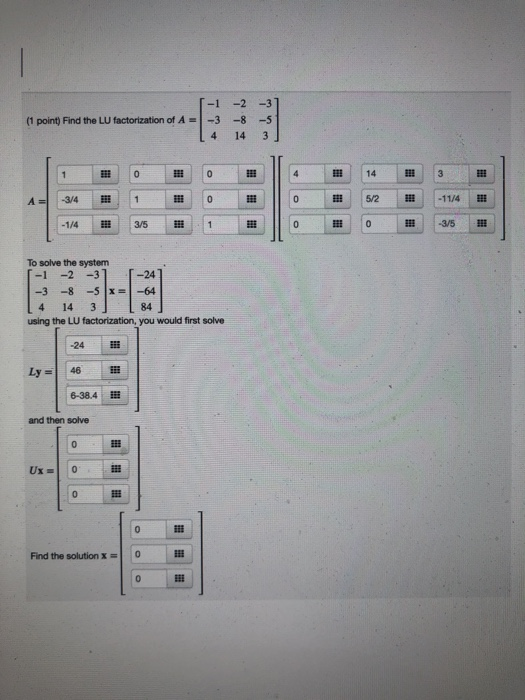 (1 point) Find the LU factorization of $A = \begin{bmatrix} -1 & -2 & -3 \\ -3 & -8 & -5 \\ 4 & 14 & 3 \end{bmatrix}$

$A = \begin{bmatrix} 1 & 0 & 0 \\ -3/4 & 1 & 0 \\ -1/4 & 3/5 & 1 \end{bmatrix} \begin{bmatrix} 4 & 14 & 3 \\ 0 & 5/2 & -11/4 \\ 0 & 0 & -3/5 \end{bmatrix}$

To solve the system
$\begin{bmatrix} -1 & -2 & -3 \\ -3 & -8 & -5 \\ 4 & 14 & 3 \end{bmatrix} \mathbf{x} = \begin{bmatrix} -24 \\ -64 \\ 84 \end{bmatrix}$
using the LU factorization, you would first solve

$Ly = \begin{bmatrix} -24 \\ 46 \\ 6-38.4 \end{bmatrix}$

and then solve

$U\mathbf{x} = \begin{bmatrix} 0 \\ 0 \\ 0 \end{bmatrix}$

Find the solution $\mathbf{x} = \begin{bmatrix} 0 \\ 0 \\ 0 \end{bmatrix}$